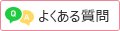 Q A よくある質問